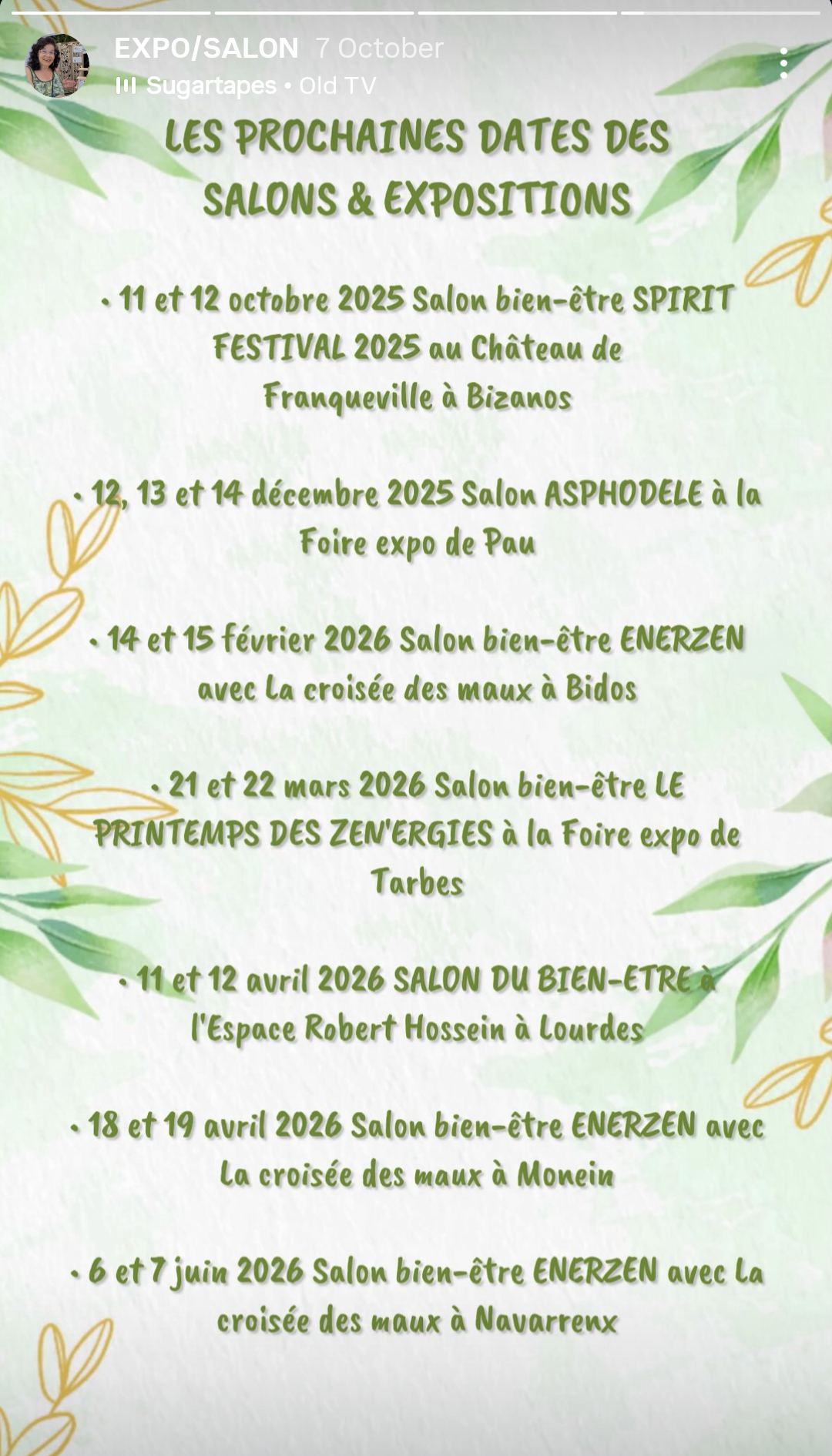 EXPO/SALON 7 October
Sugartapes • Old TV

LES PROCHAINES DATES DES SALONS & EXPOSITIONS

• 11 et 12 octobre 2025 Salon bien-être SPIRIT FESTIVAL 2025 au Château de Franqueville à Bizanos

• 12, 13 et 14 décembre 2025 Salon ASPHODELE à la Foire expo de Pau

• 14 et 15 février 2026 Salon bien-être ENERZEN avec La croisée des maux à Bidos

• 21 et 22 mars 2026 Salon bien-être LE PRINTEMPS DES ZEN'ERGIES à la Foire expo de Tarbes

• 11 et 12 avril 2026 SALON DU BIEN-ETRE à l'Espace Robert Hossein à Lourdes

• 18 et 19 avril 2026 Salon bien-être ENERZEN avec La croisée des maux à Monein

• 6 et 7 juin 2026 Salon bien-être ENERZEN avec La croisée des maux à Navarrenx